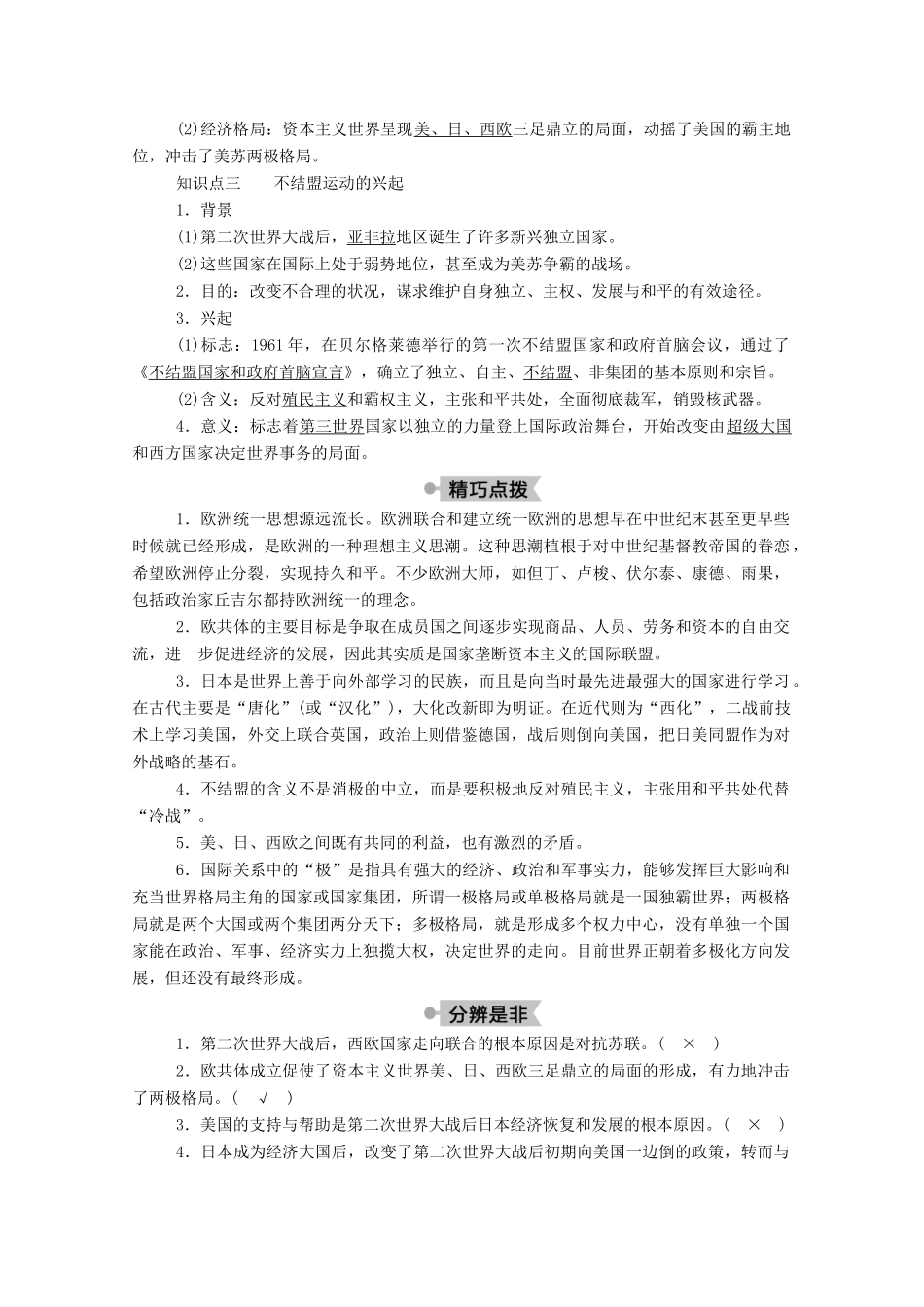 (2)经济格局：资本主义世界呈现美、日、西欧三足鼎立的局面，动摇了美国的霸主地位，冲击了美苏两极格局。

知识点三　　不结盟运动的兴起

1．背景

(1)第二次世界大战后，亚非拉地区诞生了许多新兴独立国家。

(2)这些国家在国际上处于弱势地位，甚至成为美苏争霸的战场。

2．目的：改变不合理的状况，谋求维护自身独立、主权、发展与和平的有效途径。

3．兴起

(1)标志：1961年，在贝尔格莱德举行的第一次不结盟国家和政府首脑会议，通过了《不结盟国家和政府首脑宣言》，确立了独立、自主、不结盟、非集团的基本原则和宗旨。

(2)含义：反对殖民主义和霸权主义，主张和平共处，全面彻底裁军，销毁核武器。

4．意义：标志着第三世界国家以独立的力量登上国际政治舞台，开始改变由超级大国和西方国家决定世界事务的局面。

精巧点拨

1．欧洲统一思想源远流长。欧洲联合和建立统一欧洲的思想早在中世纪末甚至更早些时候就已经形成，是欧洲的一种理想主义思潮。这种思潮植根于对中世纪基督教帝国的眷恋，希望欧洲停止分裂，实现持久和平。不少欧洲大师，如但丁、卢梭、伏尔泰、康德、雨果，包括政治家丘吉尔都持欧洲统一的理念。

2．欧共体的主要目标是争取在成员国之间逐步实现商品、人员、劳务和资本的自由交流，进一步促进经济的发展，因此其实质是国家垄断资本主义的国际联盟。

3．日本是世界上善于向外部学习的民族，而且是向当时最先进最强大的国家进行学习。在古代主要是“唐化”(或“汉化”)，大化改新即为明证。在近代则为“西化”，二战前技术上学习美国，外交上联合英国，政治上则借鉴德国，战后则倒向美国，把日美同盟作为对外战略的基石。

4．不结盟的含义不是消极的中立，而是要积极地反对殖民主义，主张用和平共处代替“冷战”。

5．美、日、西欧之间既有共同的利益，也有激烈的矛盾。

6．国际关系中的“极”是指具有强大的经济、政治和军事实力，能够发挥巨大影响和充当世界格局主角的国家或国家集团，所谓一极格局或单极格局就是一国独霸世界；两极格局就是两个大国或两个集团两分天下；多极格局，就是形成多个权力中心，没有单独一个国家能在政治、军事、经济实力上独揽大权，决定世界的走向。目前世界正朝着多极化方向发展，但还没有最终形成。

分辨是非

1．第二次世界大战后，西欧国家走向联合的根本原因是对抗苏联。(　×　)

2．欧共体成立促使了资本主义世界美、日、西欧三足鼎立的局面的形成，有力地冲击了两极格局。(　√　)

3．美国的支持与帮助是第二次世界大战后日本经济恢复和发展的根本原因。(　×　)

4．日本成为经济大国后，改变了第二次世界大战后初期向美国一边倒的政策，转而与